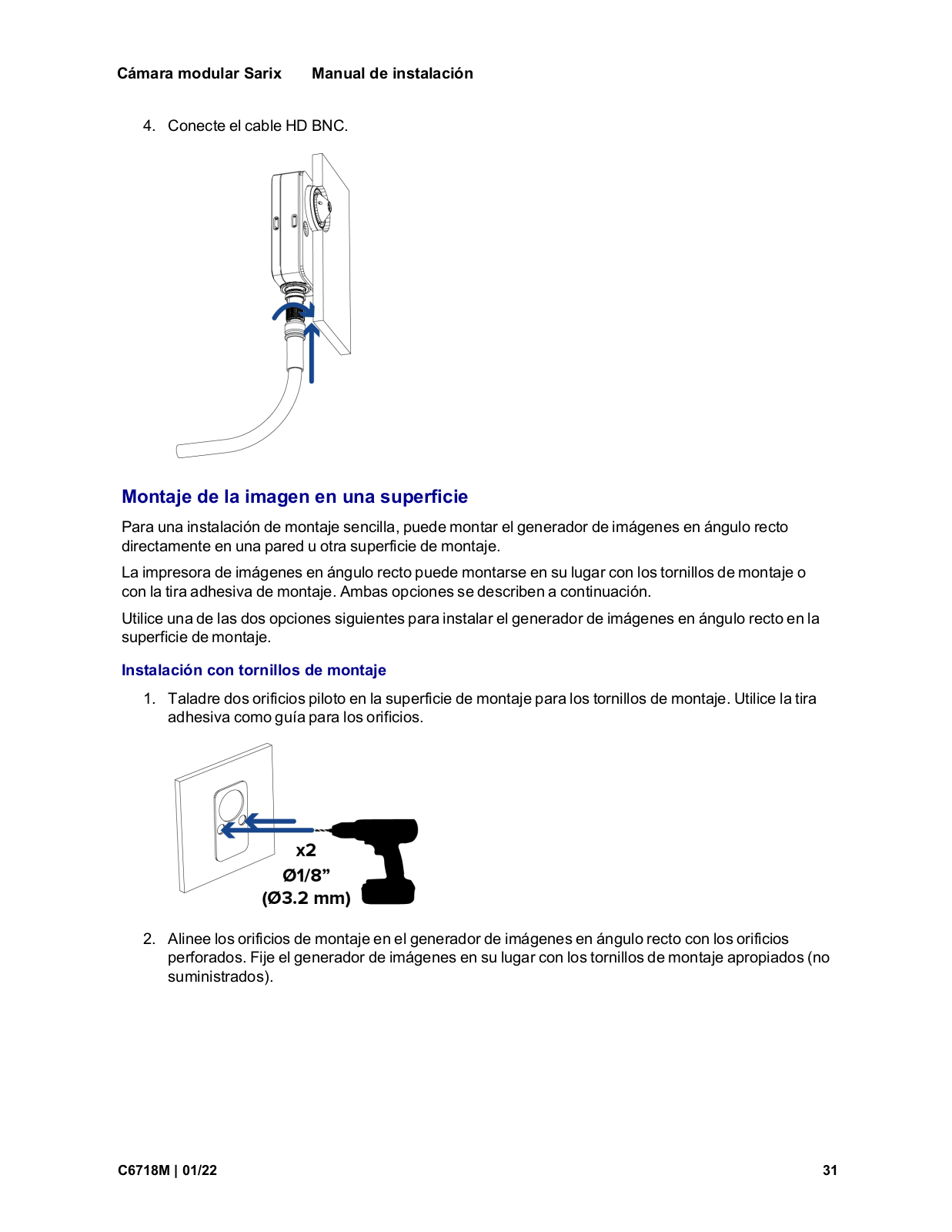 Cámara modular Sarix Manual de instalación

4. Conecte el cable HD BNC.

Montaje de la imagen en una superficie

Para una instalación de montaje sencilla, puede montar el generador de imágenes en ángulo recto directamente en una pared u otra superficie de montaje.

La impresora de imágenes en ángulo recto puede montarse en su lugar con los tornillos de montaje o con la tira adhesiva de montaje. Ambas opciones se describen a continuación.

Utilice una de las dos opciones siguientes para instalar el generador de imágenes en ángulo recto en la superficie de montaje.

Instalación con tornillos de montaje

1. Taladre dos orificios piloto en la superficie de montaje para los tornillos de montaje. Utilice la tira adhesiva como guía para los orificios.

x2
Ø1/8”
(Ø3.2 mm)

2. Alinee los orificios de montaje en el generador de imágenes en ángulo recto con los orificios perforados. Fije el generador de imágenes en su lugar con los tornillos de montaje apropiados (no suministrados).

C6718M | 01/22 31